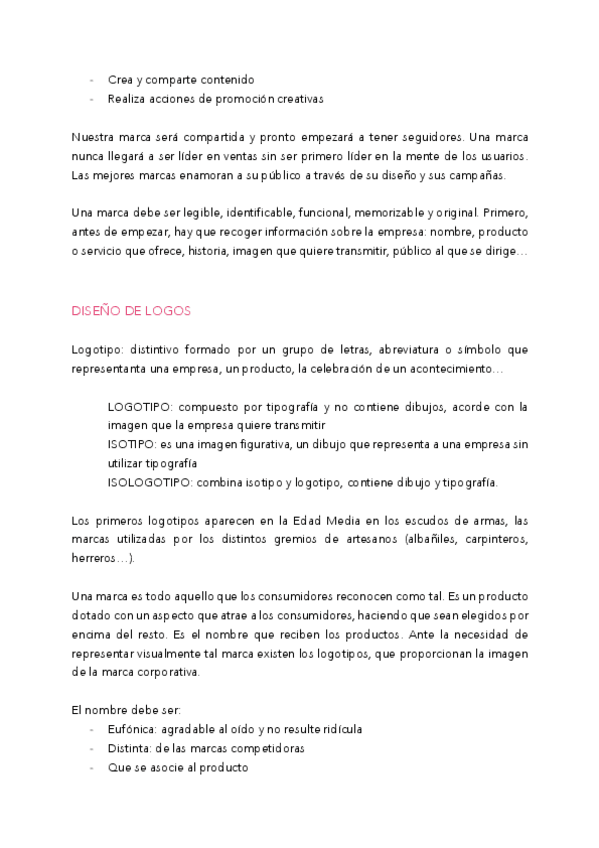 - Crea y comparte contenido
- Realiza acciones de promoción creativas

Nuestra marca será compartida y pronto empezará a tener seguidores. Una marca nunca llegará a ser líder en ventas sin ser primero líder en la mente de los usuarios. Las mejores marcas enamoran a su público a través de su diseño y sus campañas.

Una marca debe ser legible, identificable, funcional, memorizable y original. Primero, antes de empezar, hay que recoger información sobre la empresa: nombre, producto o servicio que ofrece, historia, imagen que quiere transmitir, público al que se dirige…

DISEÑO DE LOGOS

Logotipo: distintivo formado por un grupo de letras, abreviatura o símbolo que representanta una empresa, un producto, la celebración de un acontecimiento…

LOGOTIPO: compuesto por tipografía y no contiene dibujos, acorde con la imagen que la empresa quiere transmitir
ISOTIPO: es una imagen figurativa, un dibujo que representa a una empresa sin utilizar tipografía
ISOLOGOTIPO: combina isotipo y logotipo, contiene dibujo y tipografía.

Los primeros logotipos aparecen en la Edad Media en los escudos de armas, las marcas utilizadas por los distintos gremios de artesanos (albañiles, carpinteros, herreros…).

Una marca es todo aquello que los consumidores reconocen como tal. Es un producto dotado con un aspecto que atrae a los consumidores, haciendo que sean elegidos por encima del resto. Es el nombre que reciben los productos. Ante la necesidad de representar visualmente tal marca existen los logotipos, que proporcionan la imagen de la marca corporativa.

El nombre debe ser:
- Eufónica: agradable al oído y no resulte ridícula
- Distinta: de las marcas competidoras
- Que se asocie al producto